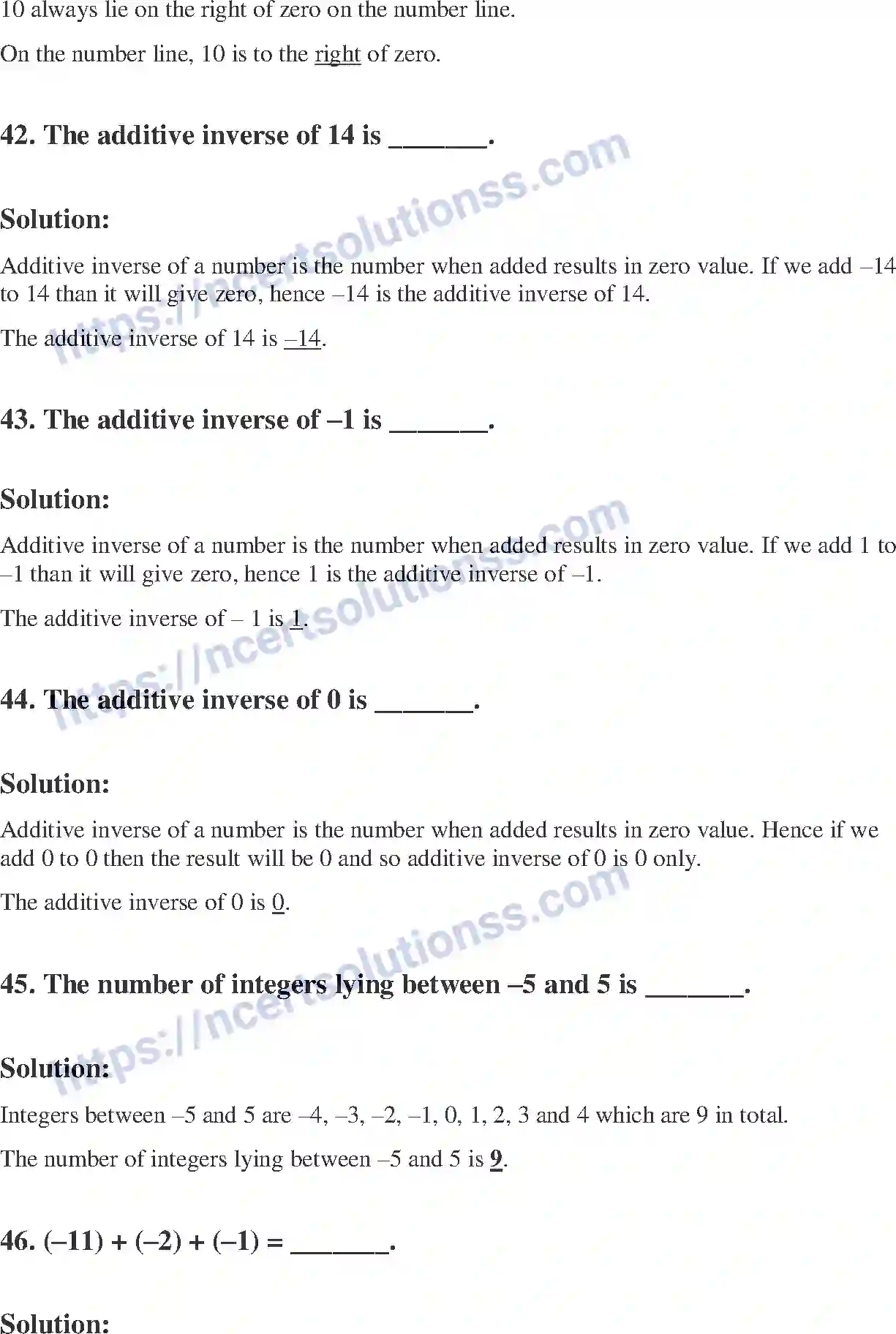 10 always lie on the right of zero on the number line.

On the number line, 10 is to the right of zero.

42. The additive inverse of 14 is _______.

Solution:

Additive inverse of a number is the number when added results in zero value. If we add –14 to 14 than it will give zero, hence –14 is the additive inverse of 14.

The additive inverse of 14 is –14.

43. The additive inverse of –1 is _______.

Solution:

Additive inverse of a number is the number when added results in zero value. If we add 1 to –1 than it will give zero, hence 1 is the additive inverse of –1.

The additive inverse of – 1 is 1.

44. The additive inverse of 0 is _______.

Solution:

Additive inverse of a number is the number when added results in zero value. Hence if we add 0 to 0 then the result will be 0 and so additive inverse of 0 is 0 only.

The additive inverse of 0 is 0.

45. The number of integers lying between –5 and 5 is _______.

Solution:

Integers between –5 and 5 are –4, –3, –2, –1, 0, 1, 2, 3 and 4 which are 9 in total.

The number of integers lying between –5 and 5 is 9.

46. (–11) + (–2) + (–1) = _______.

Solution:

https://ncertsolutionss.com
https://ncertsolutionss.com
https://ncertsolutionss.com